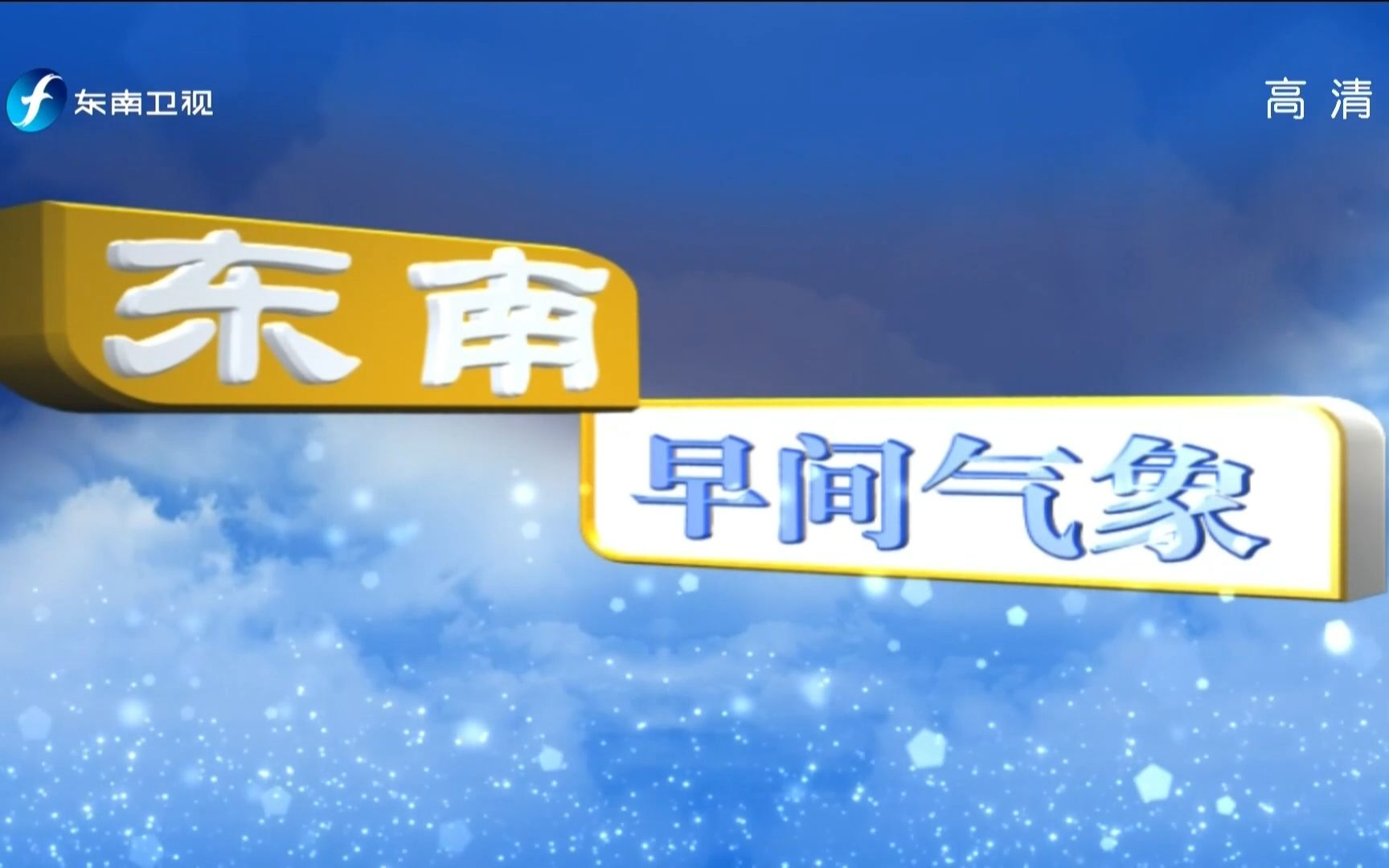 东南卫视

高清

东南

早间气象